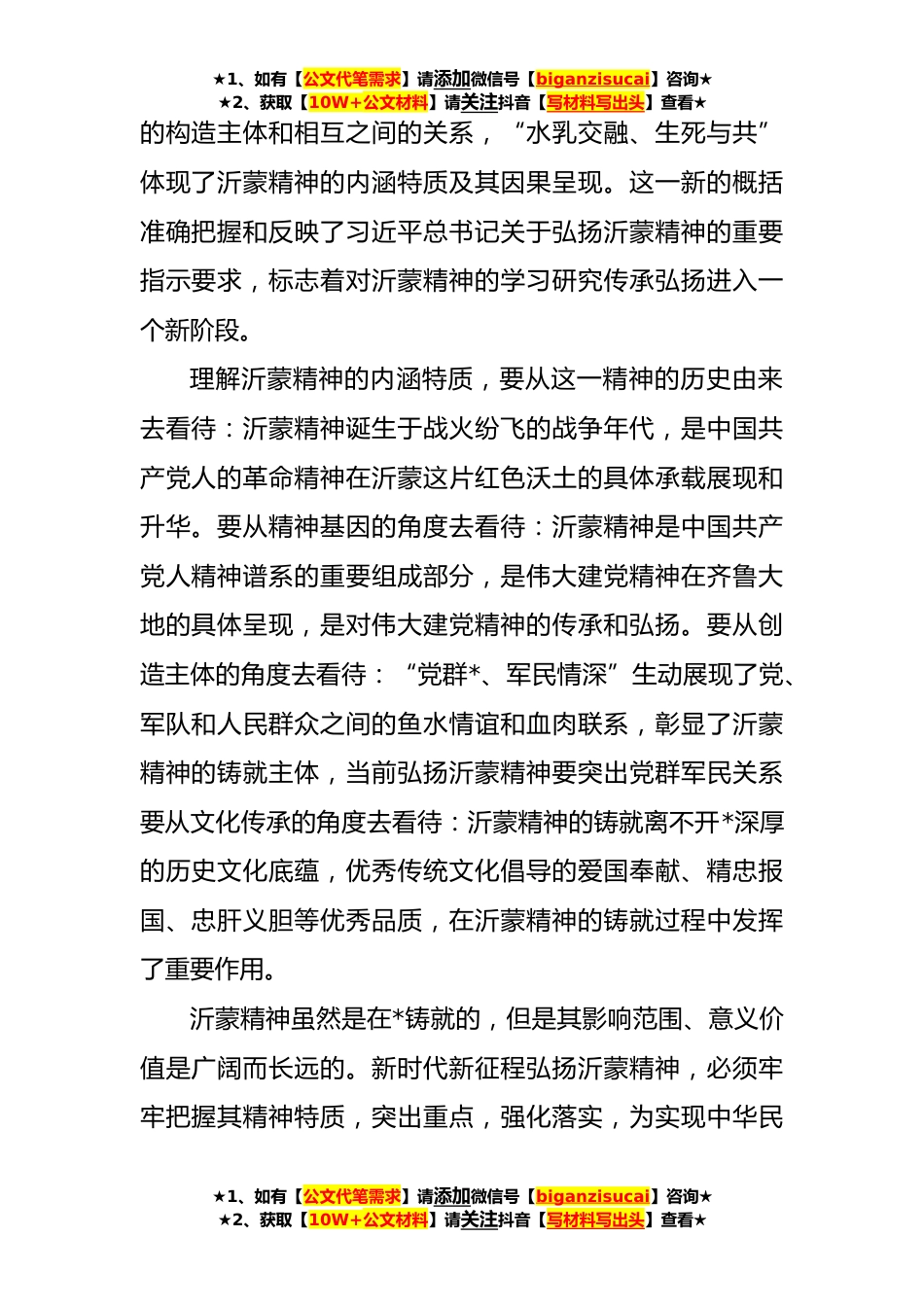 ★1、如有【公文代笔需求】请添加微信号【biganzisucai】咨询★
★2、获取【10W+公文材料】请关注抖音【写材料写出头】查看★

的构造主体和相互之间的关系，“水乳交融、生死与共”体现了沂蒙精神的内涵特质及其因果呈现。这一新的概括准确把握和反映了习近平总书记关于弘扬沂蒙精神的重要指示要求，标志着对沂蒙精神的学习研究传承弘扬进入一个新阶段。

理解沂蒙精神的内涵特质，要从这一精神的历史由来去看待：沂蒙精神诞生于战火纷飞的战争年代，是中国共产党人的革命精神在沂蒙这片红色沃土的具体承载展现和升华。要从精神基因的角度去看待：沂蒙精神是中国共产党人精神谱系的重要组成部分，是伟大建党精神在齐鲁大地的具体呈现，是对伟大建党精神的传承和弘扬。要从创造主体的角度去看待：“党群*、军民情深”生动展现了党、军队和人民群众之间的鱼水情谊和血肉联系，彰显了沂蒙精神的铸就主体，当前弘扬沂蒙精神要突出党群军民关系要从文化传承的角度去看待：沂蒙精神的铸就离不开*深厚的历史文化底蕴，优秀传统文化倡导的爱国奉献、精忠报国、忠肝义胆等优秀品质，在沂蒙精神的铸就过程中发挥了重要作用。

沂蒙精神虽然是在*铸就的，但是其影响范围、意义价值是广阔而长远的。新时代新征程弘扬沂蒙精神，必须牢牢把握其精神特质，突出重点，强化落实，为实现中华民

★1、如有【公文代笔需求】请添加微信号【biganzisucai】咨询★
★2、获取【10W+公文材料】请关注抖音【写材料写出头】查看★